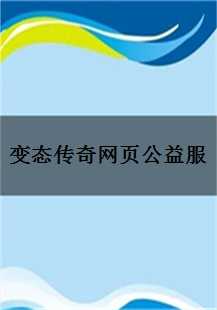 变态传奇网页公益服